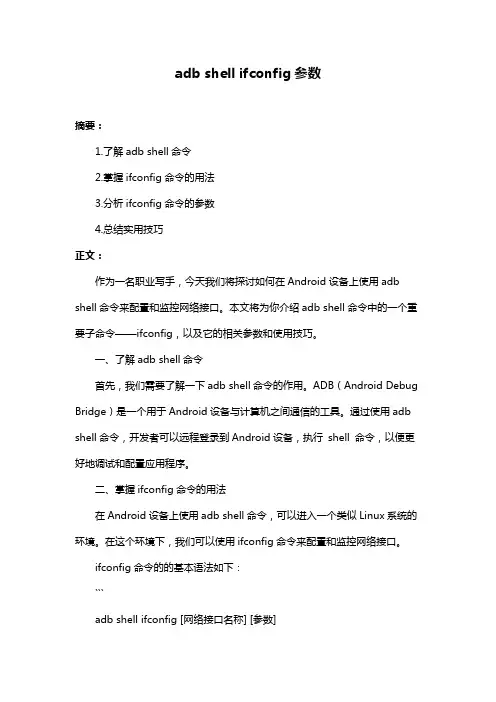 adb shell ifconfig 参数

摘要：

1.了解 adb shell 命令

2.掌握 ifconfig 命令的用法

3.分析 ifconfig 命令的参数

4.总结实用技巧

正文：

作为一名职业写手，今天我们将探讨如何在 Android 设备上使用 adb shell 命令来配置和监控网络接口。本文将为你介绍 adb shell 命令中的一个重要子命令——ifconfig，以及它的相关参数和使用技巧。

一、了解 adb shell 命令

首先，我们需要了解一下 adb shell 命令的作用。ADB（Android Debug Bridge）是一个用于 Android 设备与计算机之间通信的工具。通过使用 adb shell 命令，开发者可以远程登录到 Android 设备，执行 shell 命令，以便更好地调试和配置应用程序。

二、掌握 ifconfig 命令的用法

在 Android 设备上使用 adb shell 命令，可以进入一个类似 Linux 系统的环境。在这个环境下，我们可以使用 ifconfig 命令来配置和监控网络接口。

ifconfig 命令的的基本语法如下：

```

adb shell ifconfig [网络接口名称] [参数]